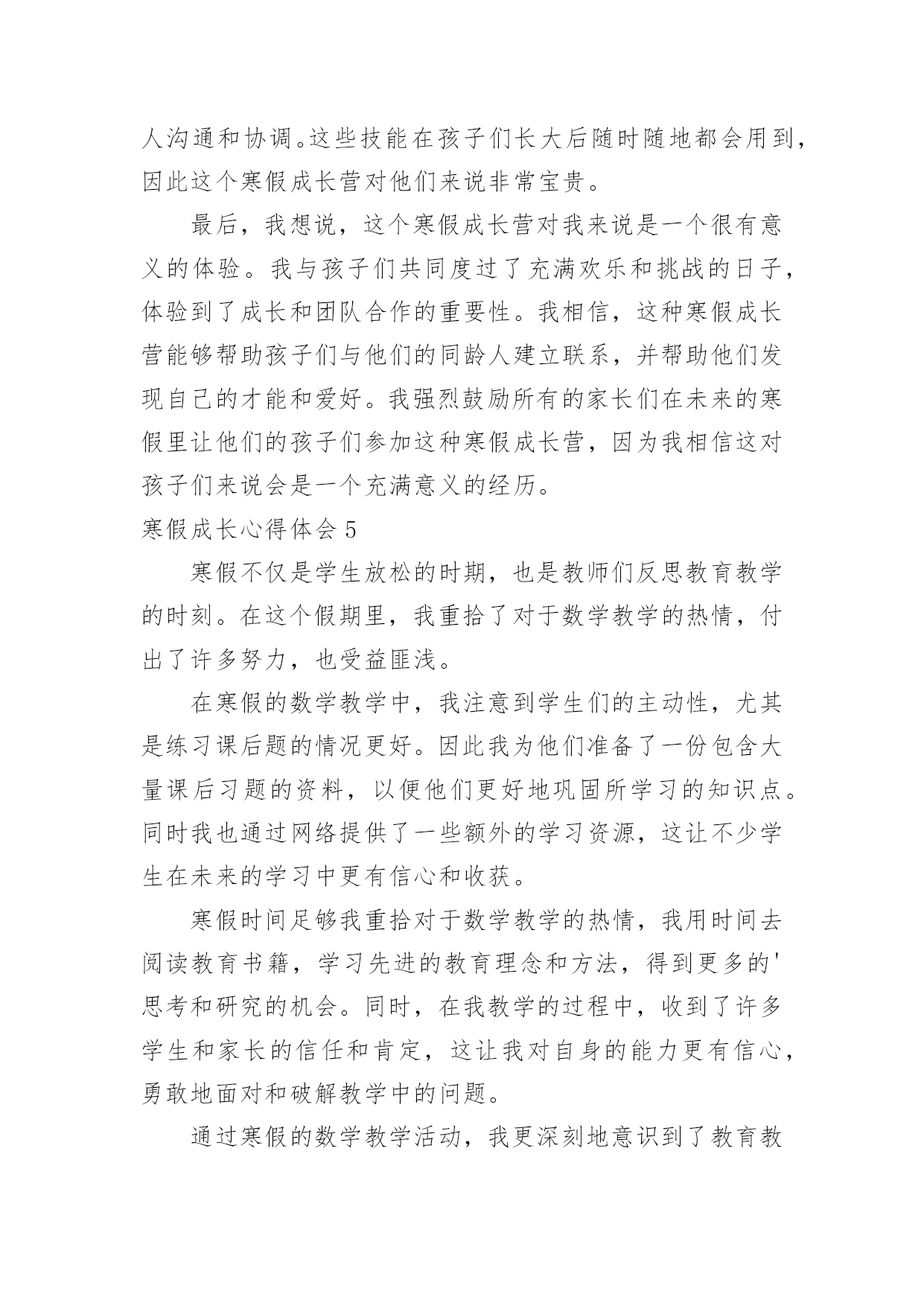 人沟通和协调。这些技能在孩子们长大后随时随地都会用到，因此这个寒假成长营对他们来说非常宝贵。

最后，我想说，这个寒假成长营对我来说是一个很有意义的体验。我与孩子们共同度过了充满欢乐和挑战的日子，体验到了成长和团队合作的重要性。我相信，这种寒假成长营能够帮助孩子们与他们的同龄人建立联系，并帮助他们发现自己的才能和爱好。我强烈鼓励所有的家长们在未来的寒假里让他们的孩子们参加这种寒假成长营，因为我相信这对孩子们来说会是一个充满意义的经历。

寒假成长心得体会 5

寒假不仅是学生放松的时期，也是教师们反思教育教学的时刻。在这个假期里，我重拾了对于数学教学的热情，付出了许多努力，也受益匪浅。

在寒假的数学教学中，我注意到学生们的主动性，尤其是练习课后题的情况更好。因此我为他们准备了一份包含大量课后习题的资料，以便他们更好地巩固所学习的知识点。同时我也通过网络提供了一些额外的学习资源，这让不少学生在未来的学习中更有信心和收获。

寒假时间足够我重拾对于数学教学的热情，我用时间去阅读教育书籍，学习先进的教育理念和方法，得到更多的'思考和研究的机会。同时，在我教学的过程中，收到了许多学生和家长的信任和肯定，这让我对自身的能力更有信心，勇敢地面对和破解教学中的问题。

通过寒假的数学教学活动，我更深刻地意识到了教育教